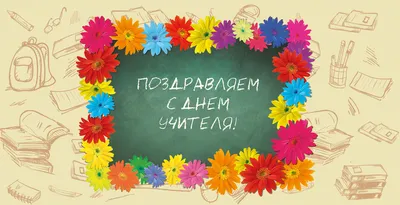 ПОЗДРАВЛЯЕМ
С ДНЕМ
УЧИТЕЛЯ!